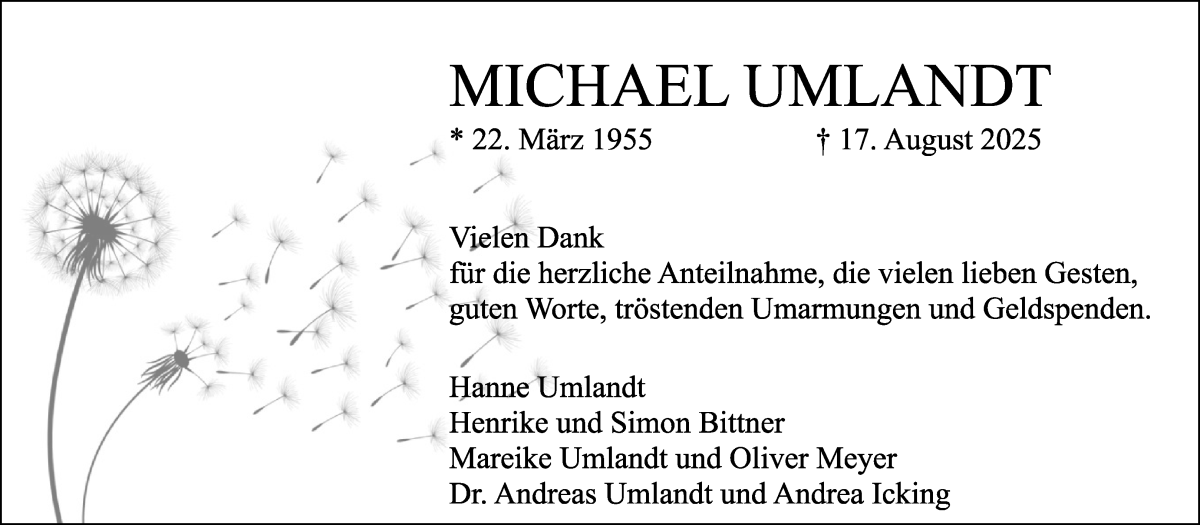 MICHAEL UMLANDT

* 22. März 1955 † 17. August 2025

Vielen Dank
für die herzliche Anteilnahme, die vielen lieben Gesten, guten Worte, tröstenden Umarmungen und Geldspenden.

Hanne Umlandt
Henrike und Simon Bittner
Mareike Umlandt und Oliver Meyer
Dr. Andreas Umlandt und Andrea Icking